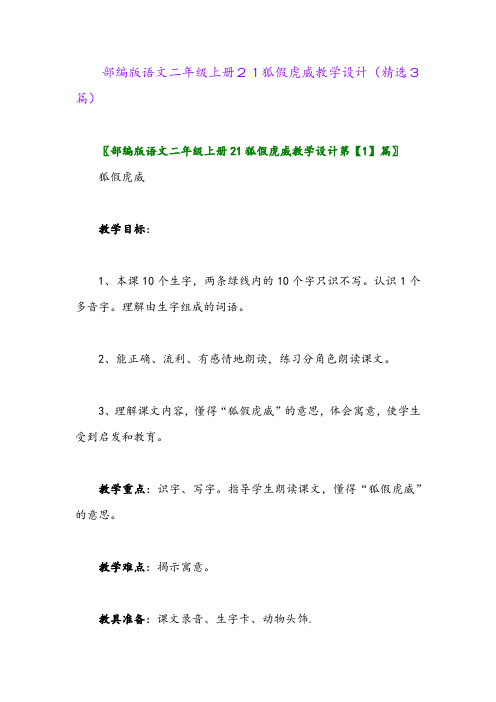 部编版语文二年级上册２１狐假虎威教学设计（精选３篇）

〖部编版语文二年级上册21狐假虎威教学设计第【1】篇〗

狐假虎威

教学目标:

1、本课10个生字，两条绿线内的10个字只识不写。认识1个多音字。理解由生字组成的词语。

2、能正确、流利、有感情地朗读，练习分角色朗读课文。

3、理解课文内容，懂得“狐假虎威”的意思，体会寓意，使学生受到启发和教育。

教学重点：识字、写字。指导学生朗读课文，懂得“狐假虎威”的意思。

教学难点：揭示寓意。

教具准备：课文录音、生字卡、动物头饰.